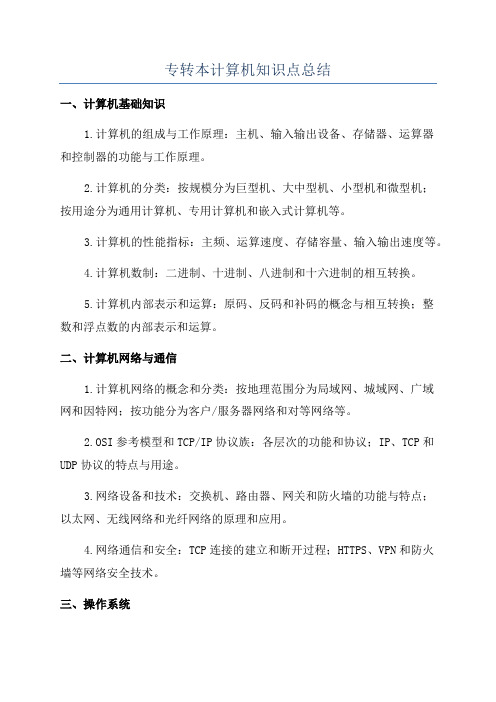 专转本计算机知识点总结

一、计算机基础知识

1.计算机的组成与工作原理：主机、输入输出设备、存储器、运算器和控制器的功能与工作原理。

2.计算机的分类：按规模分为巨型机、大中型机、小型机和微型机；按用途分为通用计算机、专用计算机和嵌入式计算机等。

3.计算机的性能指标：主频、运算速度、存储容量、输入输出速度等。

4.计算机数制：二进制、十进制、八进制和十六进制的相互转换。

5.计算机内部表示和运算：原码、反码和补码的概念与相互转换；整数和浮点数的内部表示和运算。

二、计算机网络与通信

1.计算机网络的概念和分类：按地理范围分为局域网、城域网、广域网和因特网；按功能分为客户/服务器网络和对等网络等。

2.OSI参考模型和TCP/IP协议族：各层次的功能和协议；IP、TCP和UDP协议的特点与用途。

3.网络设备和技术：交换机、路由器、网关和防火墙的功能与特点；以太网、无线网络和光纤网络的原理和应用。

4.网络通信和安全：TCP连接的建立和断开过程；HTTPS、VPN和防火墙等网络安全技术。

三、操作系统